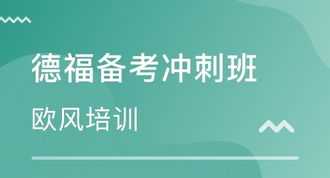 德福备考冲刺班

欧风培训